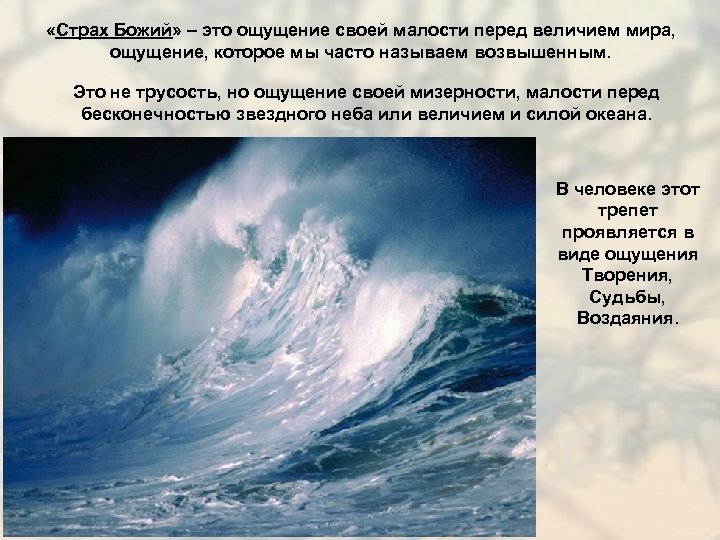 «Страх Божий» – это ощущение своей малости перед величием мира, ощущение, которое мы часто называем возвышенным.

Это не трусость, но ощущение своей мизерности, малости перед бесконечностью звездного неба или величием и силой океана.

В человеке этот трепет проявляется в виде ощущения Творения, Судьбы, Воздаяния.